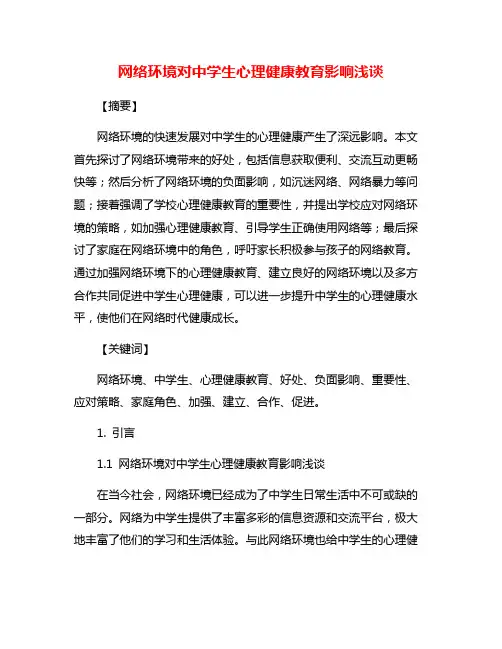 网络环境对中学生心理健康教育影响浅谈

【摘要】

网络环境的快速发展对中学生的心理健康产生了深远影响。本文首先探讨了网络环境带来的好处，包括信息获取便利、交流互动更畅快等；然后分析了网络环境的负面影响，如沉迷网络、网络暴力等问题；接着强调了学校心理健康教育的重要性，并提出学校应对网络环境的策略，如加强心理健康教育、引导学生正确使用网络等；最后探讨了家庭在网络环境中的角色，呼吁家长积极参与孩子的网络教育。通过加强网络环境下的心理健康教育、建立良好的网络环境以及多方合作共同促进中学生心理健康，可以进一步提升中学生的心理健康水平，使他们在网络时代健康成长。

【关键词】

网络环境、中学生、心理健康教育、好处、负面影响、重要性、应对策略、家庭角色、加强、建立、合作、促进。

1. 引言

1.1 网络环境对中学生心理健康教育影响浅谈

在当今社会，网络环境已经成为了中学生日常生活中不可或缺的一部分。网络为中学生提供了丰富多彩的信息资源和交流平台，极大地丰富了他们的学习和生活体验。与此网络环境也给中学生的心理健